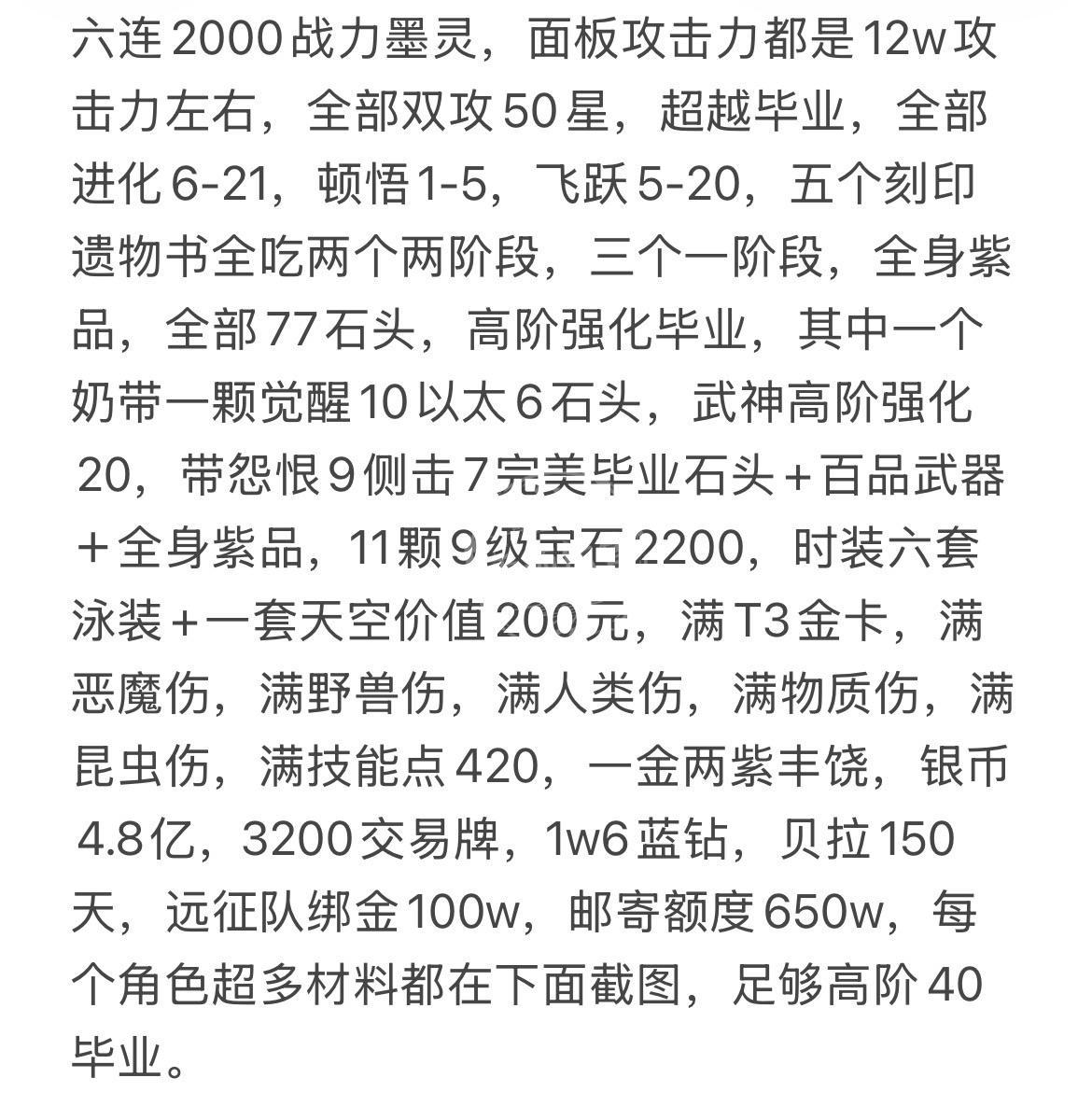 六连2000战力墨灵，面板攻击力都是12w攻击力左右，全部双攻50星，超越毕业，全部进化6-21，顿悟1-5，飞跃5-20，五个刻印遗物书全吃两个两阶段，三个一阶段，全身紫品，全部77石头，高阶强化毕业，其中一个奶带一颗觉醒10以太6石头，武神高阶强化20，带怨恨9侧击7完美毕业石头＋百品武器＋全身紫品，11颗9级宝石2200，时装六套泳装＋一套天空价值200元，满T3金卡，满恶魔伤，满野兽伤，满人类伤，满物质伤，满昆虫伤，满技能点420，一金两紫丰饶，银币4.8亿，3200交易牌，1w6蓝钻，贝拉150天，远征队绑金100w，邮寄额度650w，每个角色超多材料都在下面截图，足够高阶40毕业。